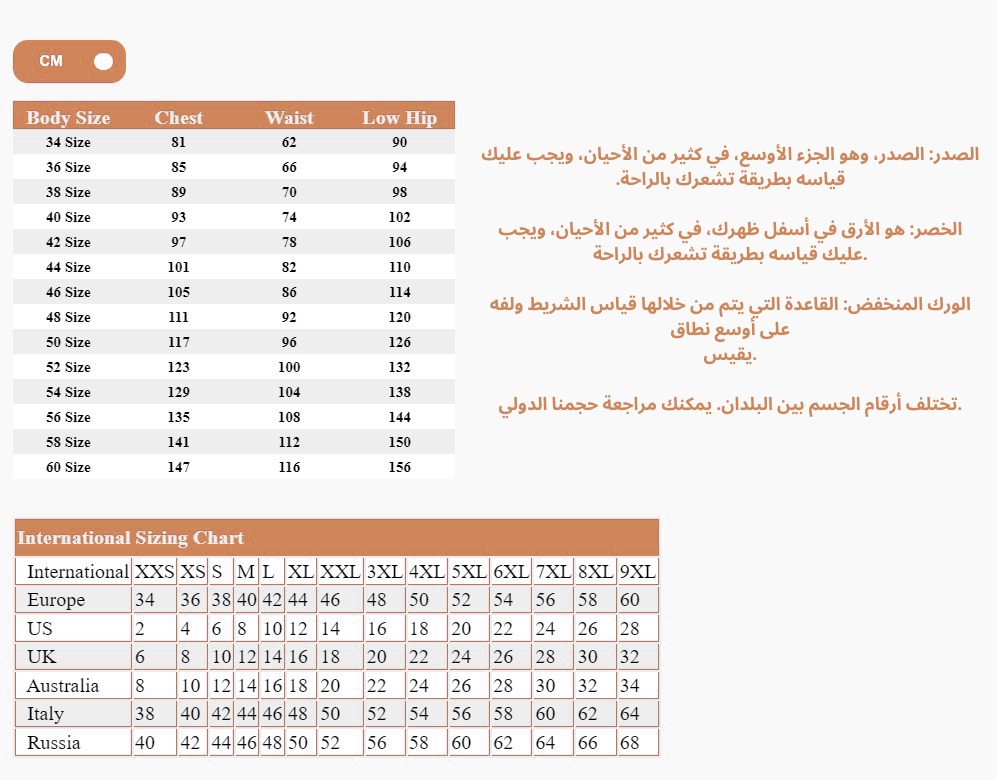 CM

| Body Size | Chest | Waist | Low Hip |
|---|---|---|---|
| 34 Size | 81 | 62 | 90 |
| 36 Size | 85 | 66 | 94 |
| 38 Size | 89 | 70 | 98 |
| 40 Size | 93 | 74 | 102 |
| 42 Size | 97 | 78 | 106 |
| 44 Size | 101 | 82 | 110 |
| 46 Size | 105 | 86 | 114 |
| 48 Size | 111 | 92 | 120 |
| 50 Size | 117 | 96 | 126 |
| 52 Size | 123 | 100 | 132 |
| 54 Size | 129 | 104 | 138 |
| 56 Size | 135 | 108 | 144 |
| 58 Size | 141 | 112 | 150 |
| 60 Size | 147 | 116 | 156 |

الصدر: الصدر، وهو الجزء الأوسع، في كثير من الأحيان، ويجب عليك قياسه بطريقة تشعرك بالراحة.

الخصر: هو الأرق في أسفل ظهرك، في كثير من الأحيان، ويجب عليك قياسه بطريقة تشعرك بالراحة.

الورك المنخفض: القاعدة التي يتم من خلالها قياس الشريط ولفه على أوسع نطاق
يقيس.

تختلف أرقام الجسم بين البلدان. يمكنك مراجعة حجمنا الدولي.

International Sizing Chart

| International | XXS | XS | S | M | L | XL | XXL | 3XL | 4XL | 5XL | 6XL | 7XL | 8XL | 9XL |
|---|---|---|---|---|---|---|---|---|---|---|---|---|---|---|
| Europe | 34 | 36 | 38 | 40 | 42 | 44 | 46 | 48 | 50 | 52 | 54 | 56 | 58 | 60 |
| US | 2 | 4 | 6 | 8 | 10 | 12 | 14 | 16 | 18 | 20 | 22 | 24 | 26 | 28 |
| UK | 6 | 8 | 10 | 12 | 14 | 16 | 18 | 20 | 22 | 24 | 26 | 28 | 30 | 32 |
| Australia | 8 | 10 | 12 | 14 | 16 | 18 | 20 | 22 | 24 | 26 | 28 | 30 | 32 | 34 |
| Italy | 38 | 40 | 42 | 44 | 46 | 48 | 50 | 52 | 54 | 56 | 58 | 60 | 62 | 64 |
| Russia | 40 | 42 | 44 | 46 | 48 | 50 | 52 | 56 | 58 | 60 | 62 | 64 | 66 | 68 |